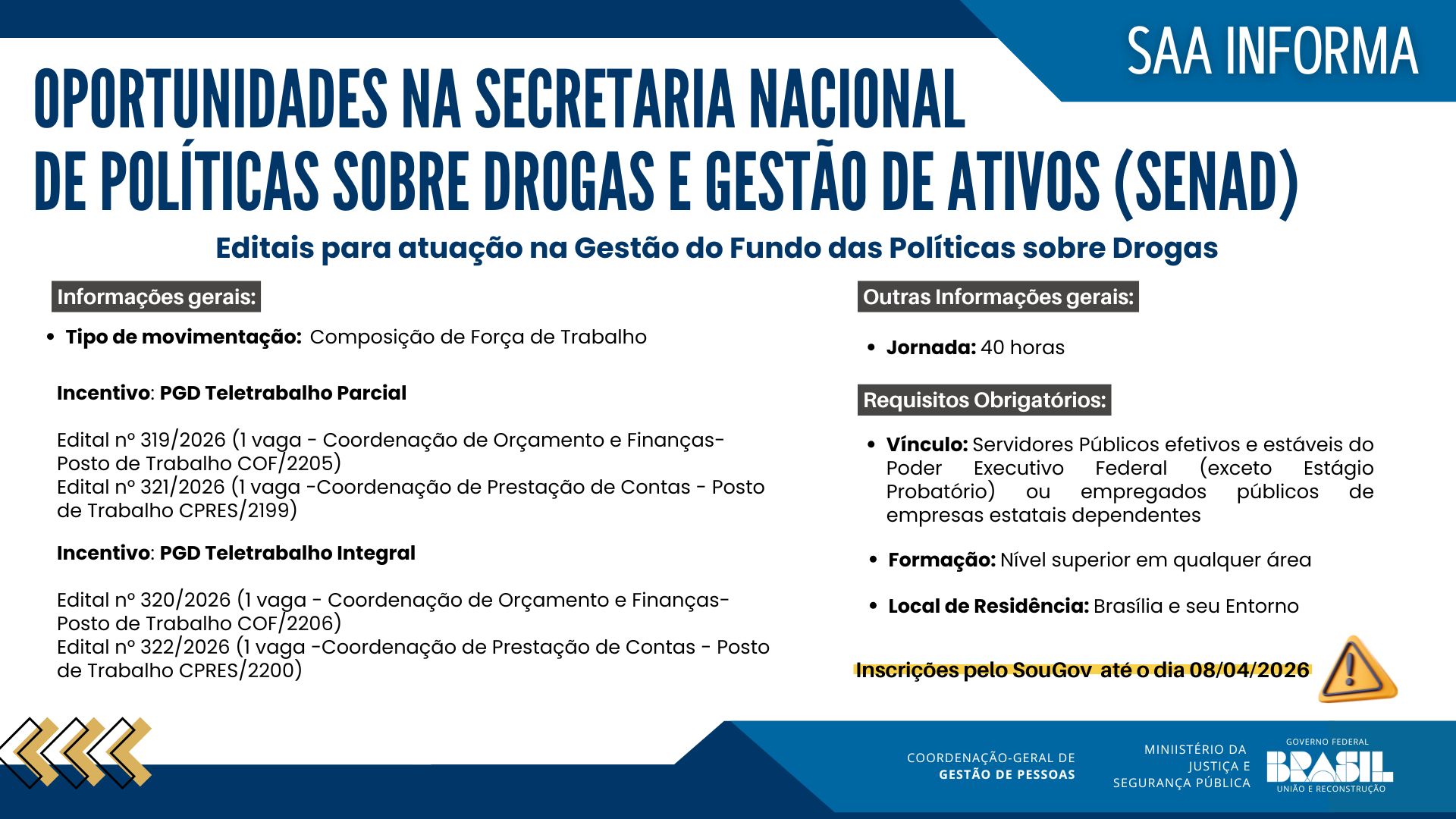 SAA INFORMA

OPORTUNIDADES NA SECRETARIA NACIONAL DE POLÍTICAS SOBRE DROGAS E GESTÃO DE ATIVOS (SENAD)

Editais para atuação na Gestão do Fundo das Políticas sobre Drogas

Informações gerais:

• Tipo de movimentação: Composição de Força de Trabalho

Incentivo: PGD Teletrabalho Parcial

Edital nº 319/2026 (1 vaga - Coordenação de Orçamento e Finanças- Posto de Trabalho COF/2205)
Edital nº 321/2026 (1 vaga -Coordenação de Prestação de Contas - Posto de Trabalho CPRES/2199)

Incentivo: PGD Teletrabalho Integral

Edital nº 320/2026 (1 vaga - Coordenação de Orçamento e Finanças- Posto de Trabalho COF/2206)
Edital nº 322/2026 (1 vaga -Coordenação de Prestação de Contas - Posto de Trabalho CPRES/2200)

Outras Informações gerais:

• Jornada: 40 horas

Requisitos Obrigatórios:

• Vínculo: Servidores Públicos efetivos e estáveis do Poder Executivo Federal (exceto Estágio Probatório) ou empregados públicos de empresas estatais dependentes

• Formação: Nível superior em qualquer área

• Local de Residência: Brasília e seu Entorno

Inscrições pelo SouGov até o dia 08/04/2026

COORDENAÇÃO-GERAL DE GESTÃO DE PESSOAS

MINIISTÉRIO DA JUSTIÇA E SEGURANÇA PÚBLICA

GOVERNO FEDERAL
BRASIL
UNIÃO E RECONSTRUÇÃO